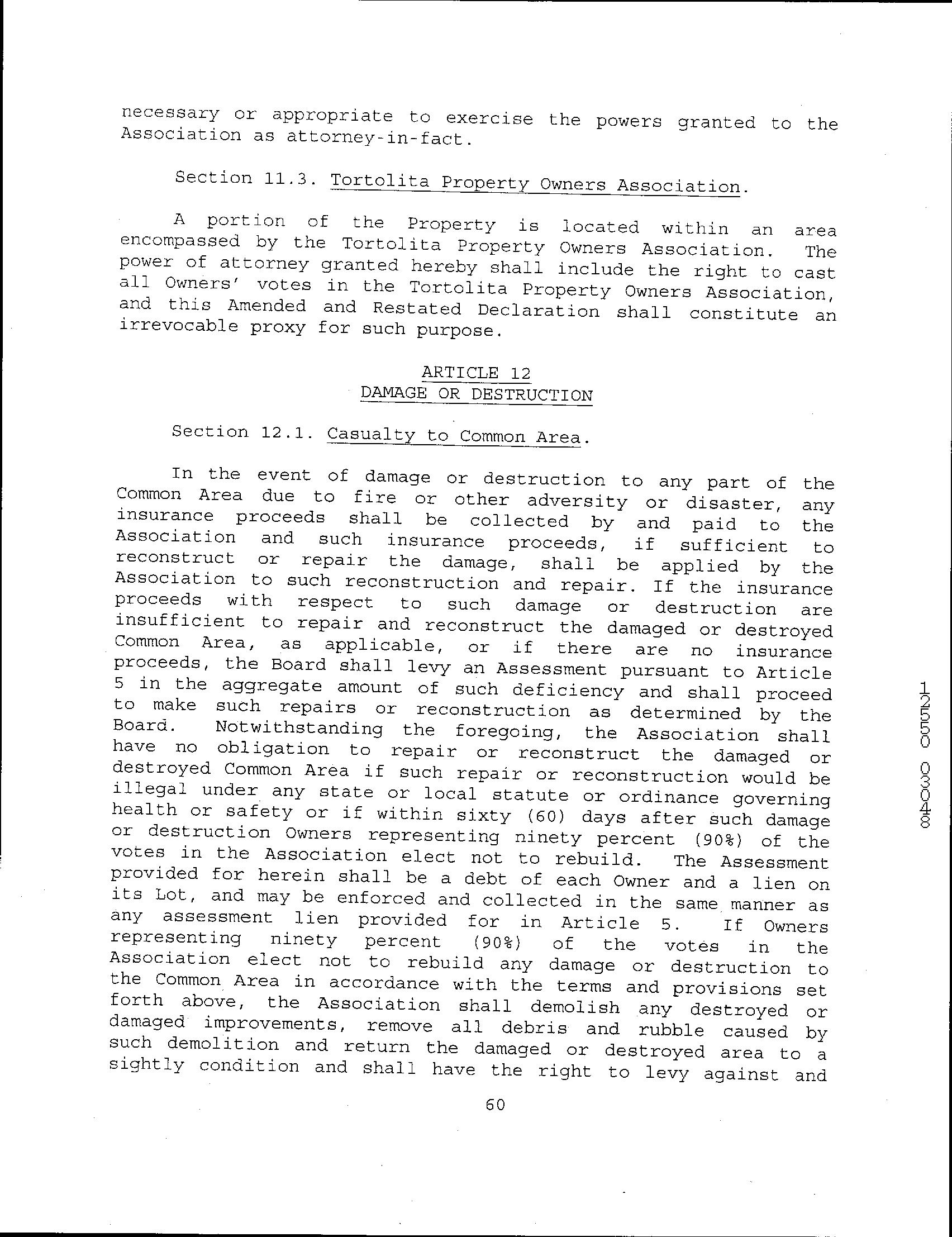 necessary or appropriate to exercise the powers granted to the Association as attorney-in-fact.

Section 11.3. Tortolita Property Owners Association.

A portion of the Property is located within an area encompassed by the Tortolita Property Owners Association. The power of attorney granted hereby shall include the right to cast all Owners' votes in the Tortolita Property Owners Association, and this Amended and Restated Declaration shall constitute an irrevocable proxy for such purpose.

ARTICLE 12
DAMAGE OR DESTRUCTION

Section 12.1. Casualty to Common Area.

In the event of damage or destruction to any part of the Common Area due to fire or other adversity or disaster, any insurance proceeds shall be collected by and paid to the Association and such insurance proceeds, if sufficient to reconstruct or repair the damage, shall be applied by the Association to such reconstruction and repair. If the insurance proceeds with respect to such damage or destruction are insufficient to repair and reconstruct the damaged or destroyed Common Area, as applicable, or if there are no insurance proceeds, the Board shall levy an Assessment pursuant to Article 5 in the aggregate amount of such deficiency and shall proceed to make such repairs or reconstruction as determined by the Board. Notwithstanding the foregoing, the Association shall have no obligation to repair or reconstruct the damaged or destroyed Common Area if such repair or reconstruction would be illegal under any state or local statute or ordinance governing health or safety or if within sixty (60) days after such damage or destruction Owners representing ninety percent (90%) of the votes in the Association elect not to rebuild. The Assessment provided for herein shall be a debt of each Owner and a lien on its Lot, and may be enforced and collected in the same manner as any assessment lien provided for in Article 5. If Owners representing ninety percent (90%) of the votes in the Association elect not to rebuild any damage or destruction to the Common Area in accordance with the terms and provisions set forth above, the Association shall demolish any destroyed or damaged improvements, remove all debris and rubble caused by such demolition and return the damaged or destroyed area to a sightly condition and shall have the right to levy against and

60

12550 03048